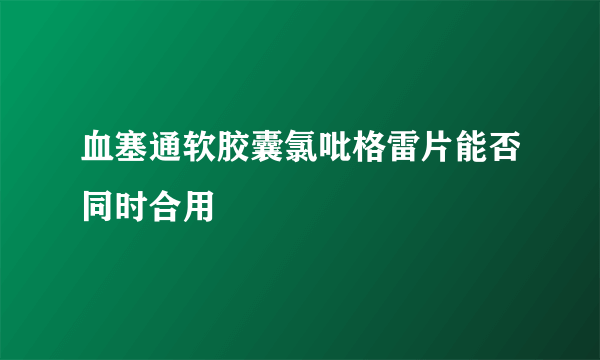 血塞通软胶囊氯吡格雷片能否同时合用